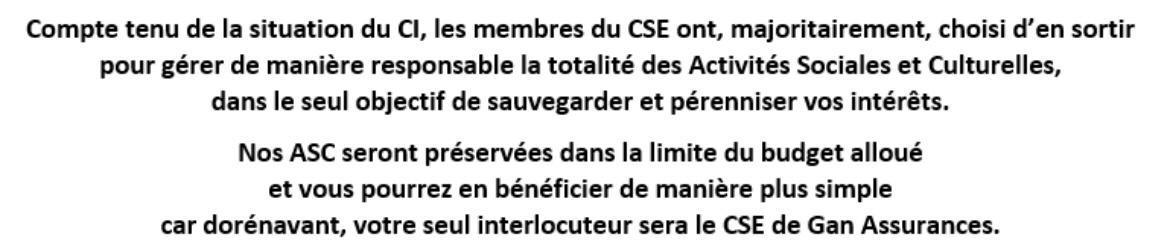 Compte tenu de la situation du CI, les membres du CSE ont, majoritairement, choisi d'en sortir pour gérer de manière responsable la totalité des Activités Sociales et Culturelles, dans le seul objectif de sauvegarder et pérenniser vos intérêts.

Nos ASC seront préservées dans la limite du budget alloué et vous pourrez en bénéficier de manière plus simple car dorénavant, votre seul interlocuteur sera le CSE de Gan Assurances.